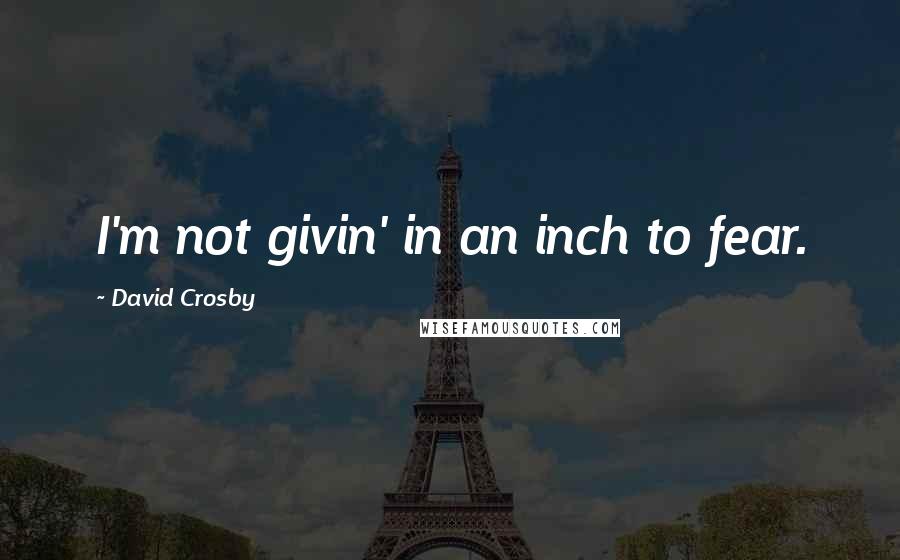 I'm not givin' in an inch to fear.

- David Crosby

WISEFAMOUSQUOTES.COM